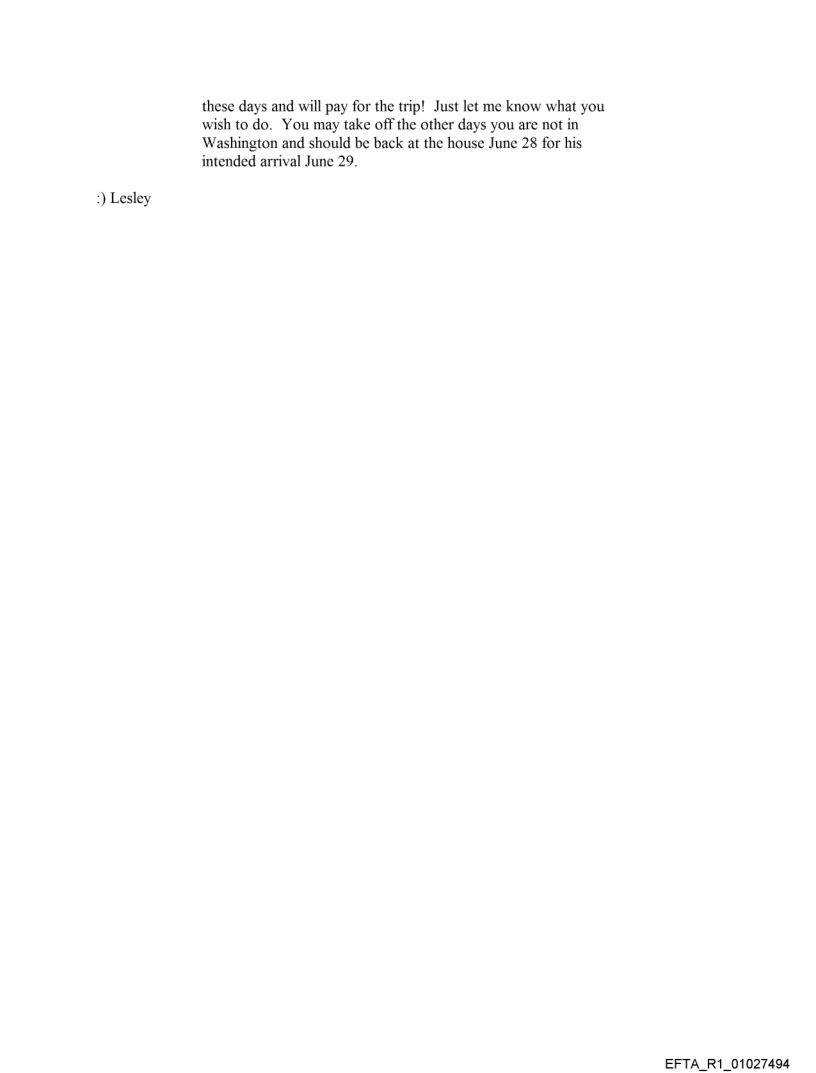 these days and will pay for the trip! Just let me know what you wish to do. You may take off the other days you are not in Washington and should be back at the house June 28 for his intended arrival June 29.

:) Lesley

EFTA_R1_01027494